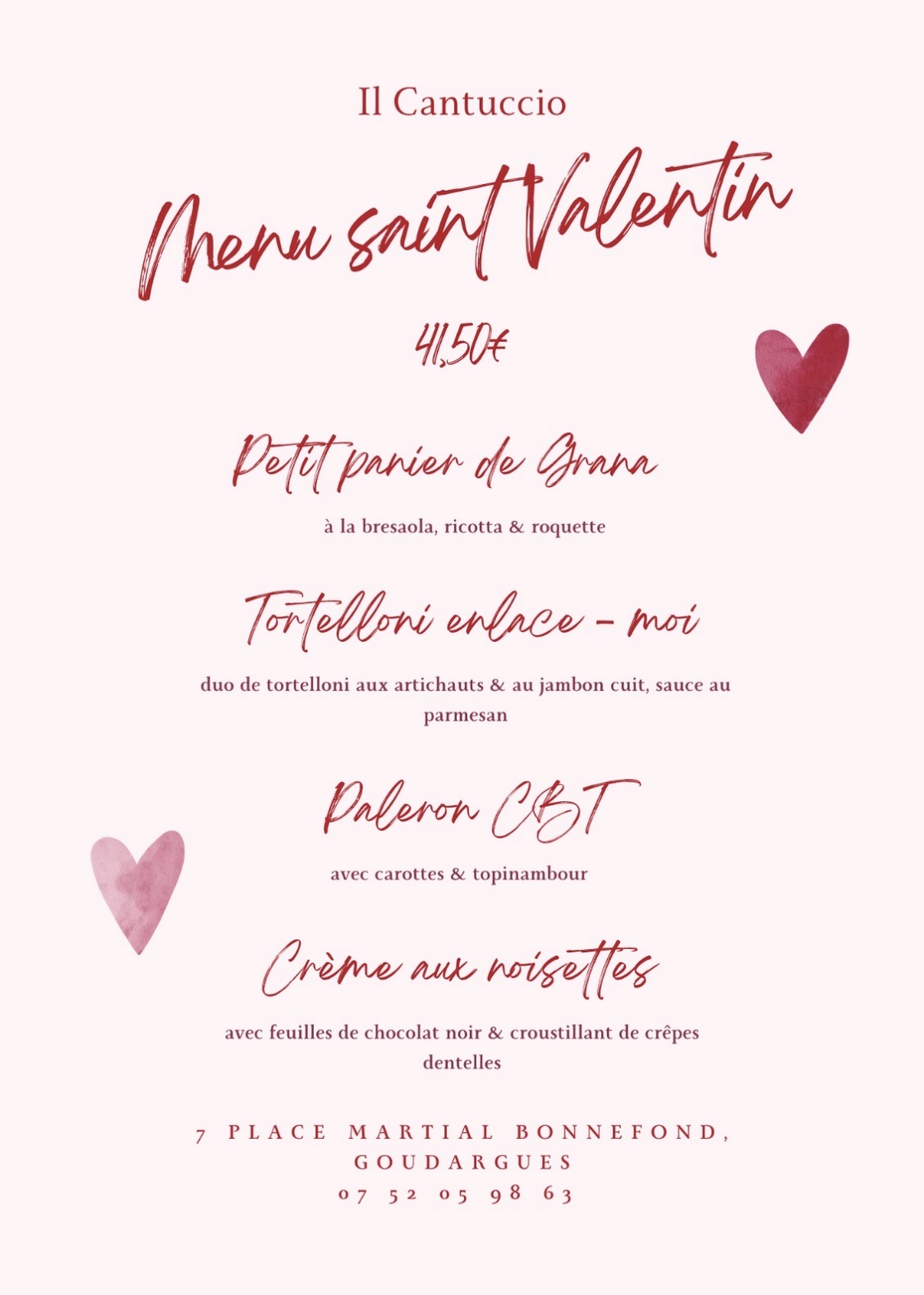 Il Cantuccio

Menu saint Valentin

41,50€

Petit panier de Grana

à la bresaola, ricotta & roquette

Tortelloni enlace - moi

duo de tortelloni aux artichauts & au jambon cuit, sauce au parmesan

Paleron CBT

avec carottes & topinambour

Crème aux noisettes

avec feuilles de chocolat noir & croustillant de crêpes dentelles

7 PLACE MARTIAL BONNEFOND,
GOUDARGUES
07 52 05 98 63